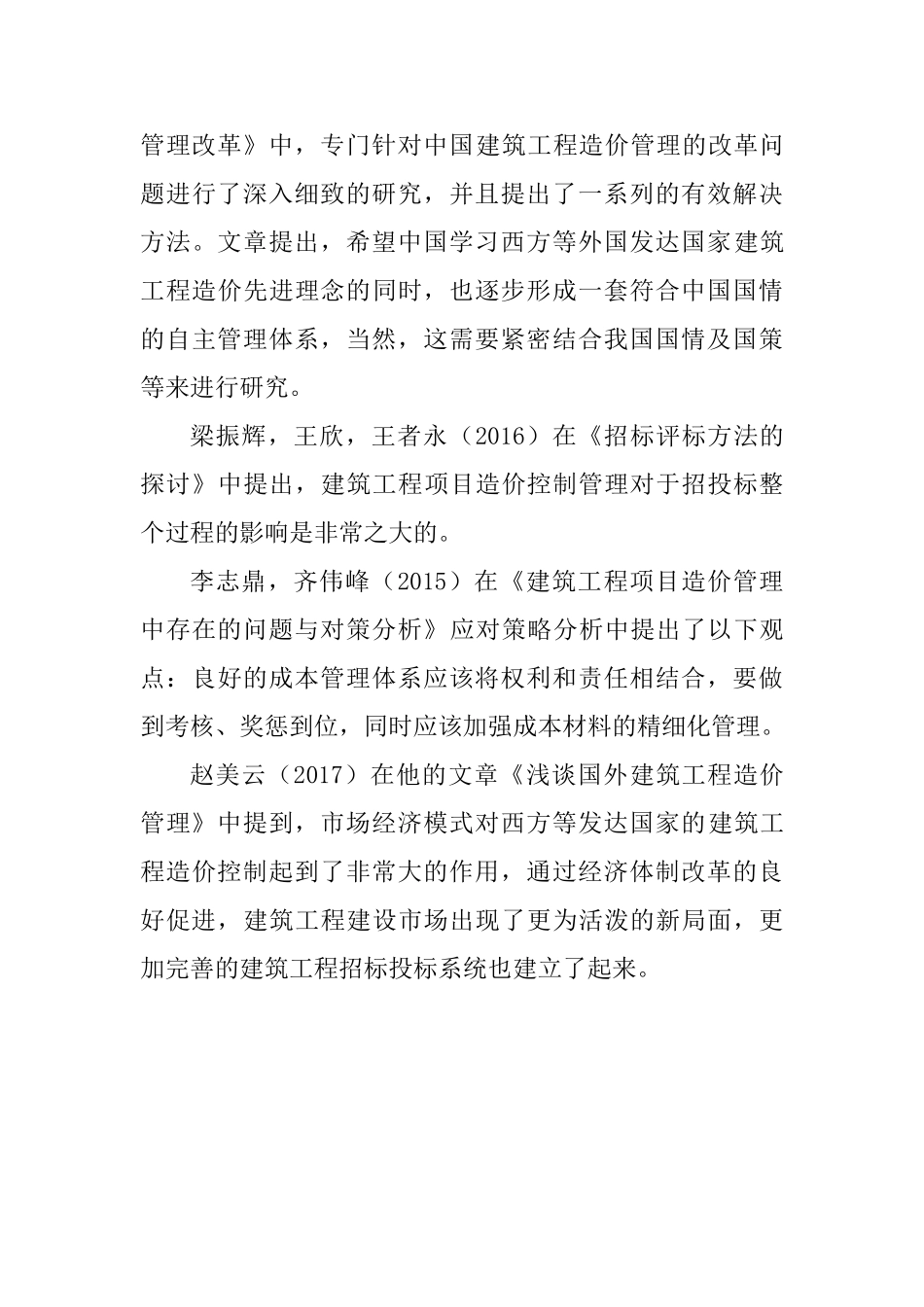 管理改革》中，专门针对中国建筑工程造价管理的改革问题进行了深入细致的研究，并且提出了一系列的有效解决方法。文章提出，希望中国学习西方等外国发达国家建筑工程造价先进理念的同时，也逐步形成一套符合中国国情的自主管理体系，当然，这需要紧密结合我国国情及国策等来进行研究。

梁振辉，王欣，王者永（2016）在《招标评标方法的探讨》中提出，建筑工程项目造价控制管理对于招投标整个过程的影响是非常之大的。

李志鼎，齐伟峰（2015）在《建筑工程项目造价管理中存在的问题与对策分析》应对策略分析中提出了以下观点：良好的成本管理体系应该将权利和责任相结合，要做到考核、奖惩到位，同时应该加强成本材料的精细化管理。

赵美云（2017）在他的文章《浅谈国外建筑工程造价管理》中提到，市场经济模式对西方等发达国家的建筑工程造价控制起到了非常大的作用，通过经济体制改革的良好促进，建筑工程建设市场出现了更为活泼的新局面，更加完善的建筑工程招标投标系统也建立了起来。